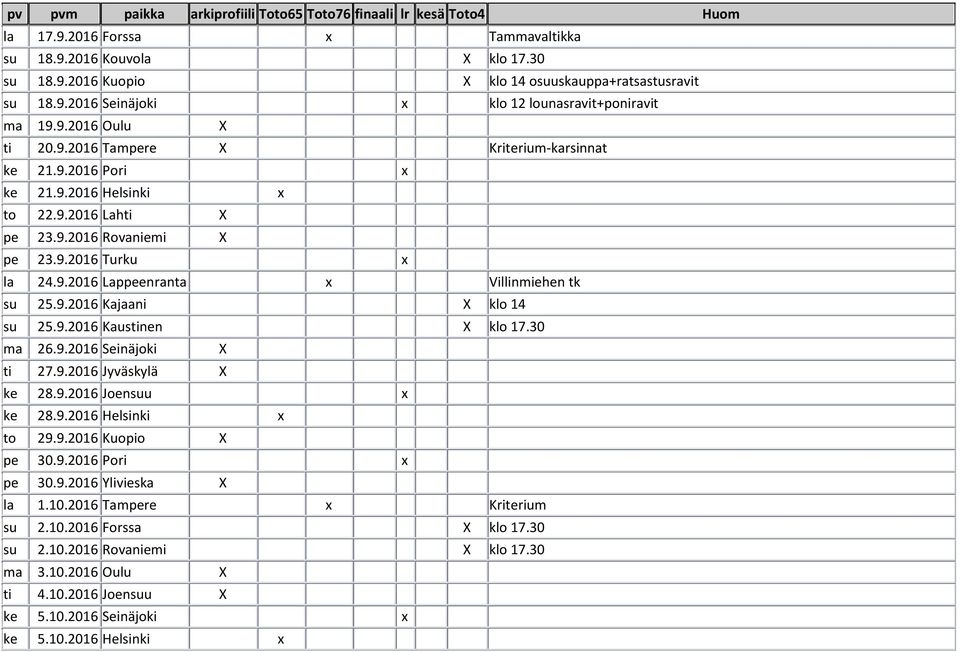 | pv | pvm | paikka | arkiprofiili | Toto65 | Toto76 | finaali | lr | kesä | Toto4 | Huom |
|---|---|---|---|---|---|---|---|---|---|---|
| la | 17.9.2016 | Forssa | | | x | | | | | Tammavaltikka |
| su | 18.9.2016 | Kouvola | | | | | | | X | klo 17.30 |
| su | 18.9.2016 | Kuopio | | | | | | | X | klo 14 osuuskauppa+ratsastusravit |
| su | 18.9.2016 | Seinäjoki | | | | | x | | | klo 12 lounasravit+poniravit |
| ma | 19.9.2016 | Oulu | X | | | | | | | |
| ti | 20.9.2016 | Tampere | X | | | | | | | Kriterium-karsinnat |
| ke | 21.9.2016 | Pori | | | | | x | | | |
| ke | 21.9.2016 | Helsinki | | x | | | | | | |
| to | 22.9.2016 | Lahti | X | | | | | | | |
| pe | 23.9.2016 | Rovaniemi | X | | | | | | | |
| pe | 23.9.2016 | Turku | | | | | x | | | |
| la | 24.9.2016 | Lappeenranta | | | x | | | | | Villinmiehen tk |
| su | 25.9.2016 | Kajaani | | | | | | | X | klo 14 |
| su | 25.9.2016 | Kaustinen | | | | | | | X | klo 17.30 |
| ma | 26.9.2016 | Seinäjoki | X | | | | | | | |
| ti | 27.9.2016 | Jyväskylä | X | | | | | | | |
| ke | 28.9.2016 | Joensuu | | | | | x | | | |
| ke | 28.9.2016 | Helsinki | | x | | | | | | |
| to | 29.9.2016 | Kuopio | X | | | | | | | |
| pe | 30.9.2016 | Pori | | | | | x | | | |
| pe | 30.9.2016 | Ylivieska | X | | | | | | | |
| la | 1.10.2016 | Tampere | | | x | | | | | Kriterium |
| su | 2.10.2016 | Forssa | | | | | | | X | klo 17.30 |
| su | 2.10.2016 | Rovaniemi | | | | | | | X | klo 17.30 |
| ma | 3.10.2016 | Oulu | X | | | | | | | |
| ti | 4.10.2016 | Joensuu | X | | | | | | | |
| ke | 5.10.2016 | Seinäjoki | | | | | x | | | |
| ke | 5.10.2016 | Helsinki | | x | | | | | | |